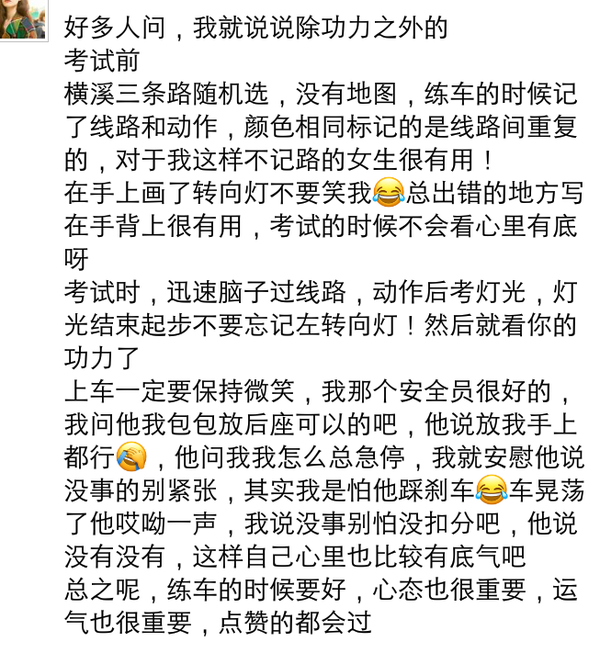 好多人问，我就说说除功力之外的
考试前
横溪三条路随机选，没有地图，练车的时候记了线路和动作，颜色相同标记的是线路间重复的，对于我这样不记路的女生很有用！
在手上画了转向灯不要笑我😂总出错的地方写在手背上很有用，考试的时候不会看心里有底呀
考试时，迅速脑子过线路，动作后考灯光，灯光结束起步不要忘记左转向灯！然后就看你的功力了
上车一定要保持微笑，我那个安全员很好的，我问他我包包放后座可以的吧，他说放我手上都行😭，他问我我怎么总急停，我就安慰他说没事的别紧张，其实我是怕他踩刹车😂车晃荡了他哎呦一声，我说没事别怕没扣分吧，他说没有没有，这样自己心里也比较有底气吧
总之呢，练车的时候要好，心态也很重要，运气也很重要，点赞的都会过